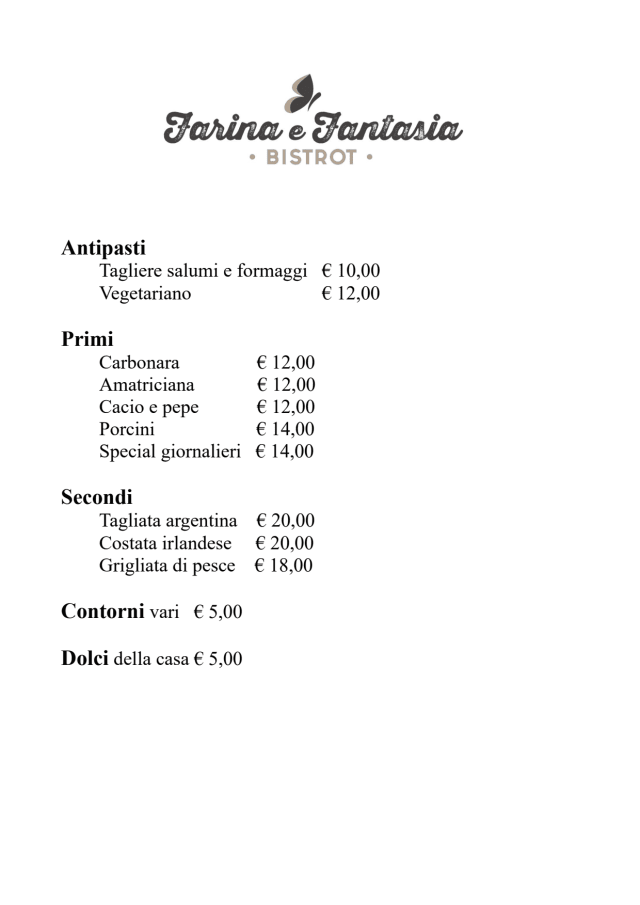 Farina e Fantasia
• BISTROT •

Antipasti
Tagliere salumi e formaggi € 10,00
Vegetariano € 12,00

Primi
Carbonara € 12,00
Amatriciana € 12,00
Cacio e pepe € 12,00
Porcini € 14,00
Special giornalieri € 14,00

Secondi
Tagliata argentina € 20,00
Costata irlandese € 20,00
Grigliata di pesce € 18,00

Contorni vari € 5,00

Dolci della casa € 5,00